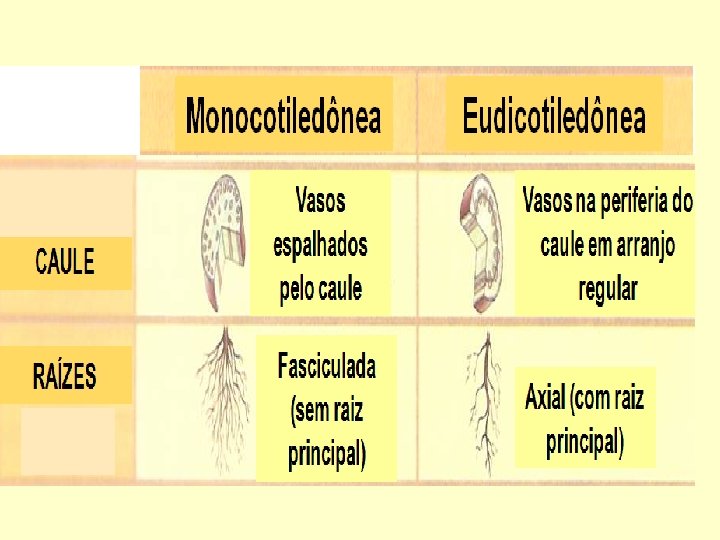 |  | Monocotiledônea | Eudicotiledônea |
|---|---|---|
| CAULE | Vasos espalhados pelo caule | Vasos na periferia do caule em arranjo regular |
| RAÍZES | Fasciculada (sem raiz principal) | Axial (com raiz principal) |